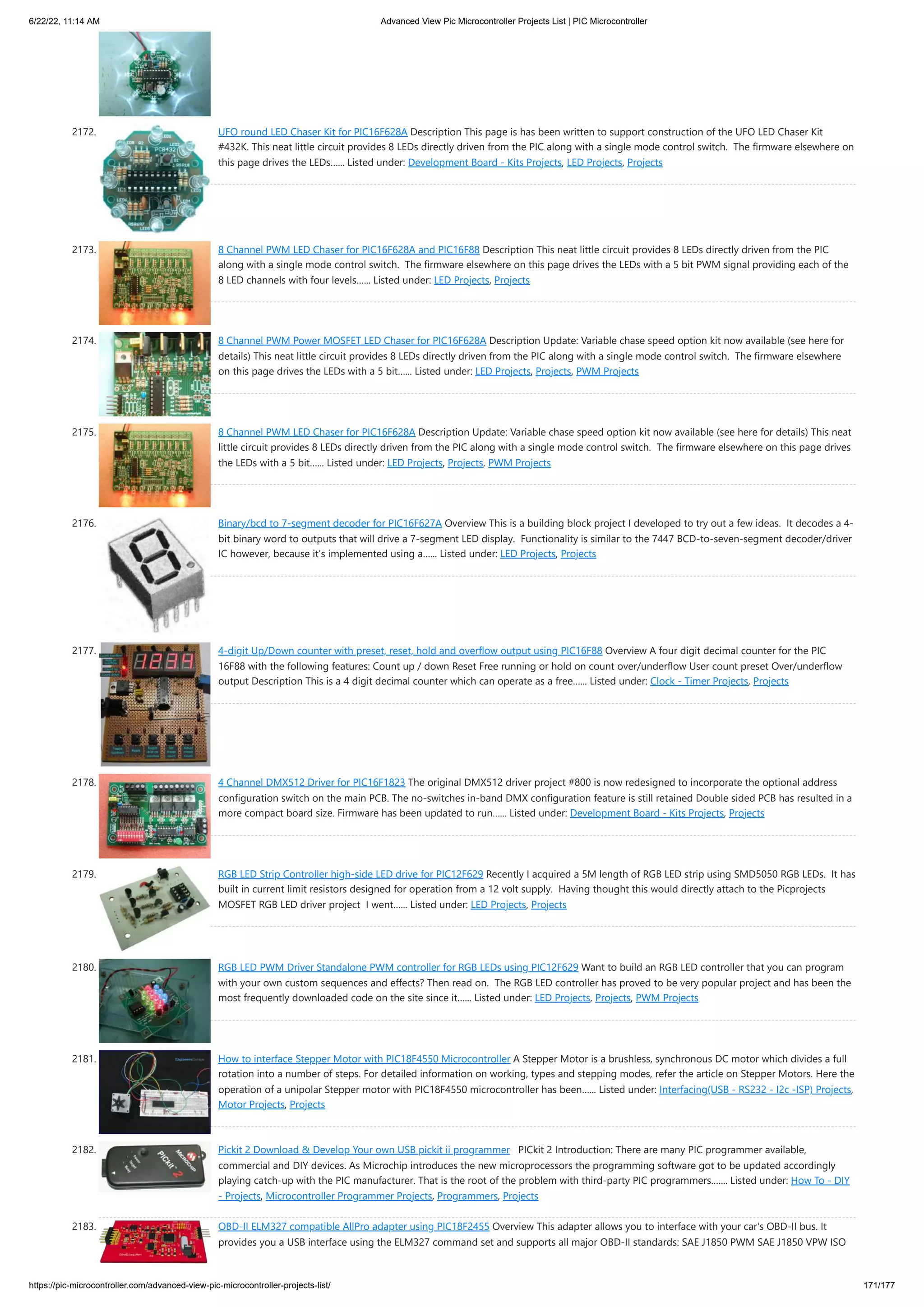 6/22/22, 11:14 AM

Advanced View Pic Microcontroller Projects List | PIC Microcontroller

2172. UFO round LED Chaser Kit for PIC16F628A Description This page is has been written to support construction of the UFO LED Chaser Kit #432K. This neat little circuit provides 8 LEDs directly driven from the PIC along with a single mode control switch. The firmware elsewhere on this page drives the LEDs...... Listed under: Development Board - Kits Projects, LED Projects, Projects

2173. 8 Channel PWM LED Chaser for PIC16F628A and PIC16F88 Description This neat little circuit provides 8 LEDs directly driven from the PIC along with a single mode control switch. The firmware elsewhere on this page drives the LEDs with a 5 bit PWM signal providing each of the 8 LED channels with four levels...... Listed under: LED Projects, Projects

2174. 8 Channel PWM Power MOSFET LED Chaser for PIC16F628A Description Update: Variable chase speed option kit now available (see here for details) This neat little circuit provides 8 LEDs directly driven from the PIC along with a single mode control switch. The firmware elsewhere on this page drives the LEDs with a 5 bit...... Listed under: LED Projects, Projects, PWM Projects

2175. 8 Channel PWM LED Chaser for PIC16F628A Description Update: Variable chase speed option kit now available (see here for details) This neat little circuit provides 8 LEDs directly driven from the PIC along with a single mode control switch. The firmware elsewhere on this page drives the LEDs with a 5 bit...... Listed under: LED Projects, Projects, PWM Projects

2176. Binary/bcd to 7-segment decoder for PIC16F627A Overview This is a building block project I developed to try out a few ideas. It decodes a 4-bit binary word to outputs that will drive a 7-segment LED display. Functionality is similar to the 7447 BCD-to-seven-segment decoder/driver IC however, because it's implemented using a...... Listed under: LED Projects, Projects

2177. 4-digit Up/Down counter with preset, reset, hold and overflow output using PIC16F88 Overview A four digit decimal counter for the PIC 16F88 with the following features: Count up / down Reset Free running or hold on count over/underflow User count preset Over/underflow output Description This is a 4 digit decimal counter which can operate as a free...... Listed under: Clock - Timer Projects, Projects

2178. 4 Channel DMX512 Driver for PIC16F1823 The original DMX512 driver project #800 is now redesigned to incorporate the optional address configuration switch on the main PCB. The no-switches in-band DMX configuration feature is still retained Double sided PCB has resulted in a more compact board size. Firmware has been updated to run...... Listed under: Development Board - Kits Projects, Projects

2179. RGB LED Strip Controller high-side LED drive for PIC12F629 Recently I acquired a 5M length of RGB LED strip using SMD5050 RGB LEDs. It has built in current limit resistors designed for operation from a 12 volt supply. Having thought this would directly attach to the Picprojects MOSFET RGB LED driver project I went...... Listed under: LED Projects, Projects

2180. RGB LED PWM Driver Standalone PWM controller for RGB LEDs using PIC12F629 Want to build an RGB LED controller that you can program with your own custom sequences and effects? Then read on. The RGB LED controller has proved to be very popular project and has been the most frequently downloaded code on the site since it...... Listed under: LED Projects, Projects, PWM Projects

2181. How to interface Stepper Motor with PIC18F4550 Microcontroller A Stepper Motor is a brushless, synchronous DC motor which divides a full rotation into a number of steps. For detailed information on working, types and stepping modes, refer the article on Stepper Motors. Here the operation of a unipolar Stepper motor with PIC18F4550 microcontroller has been...... Listed under: Interfacing(USB - RS232 - I2c -ISP) Projects, Motor Projects, Projects

2182. Pickit 2 Download & Develop Your own USB pickit ii programmer PICkit 2 Introduction: There are many PIC programmer available, commercial and DIY devices. As Microchip introduces the new microprocessors the programming software got to be updated accordingly playing catch-up with the PIC manufacturer. That is the root of the problem with third-party PIC programmers....... Listed under: How To - DIY - Projects, Microcontroller Programmer Projects, Programmers, Projects

2183. OBD-II ELM327 compatible AllPro adapter using PIC18F2455 Overview This adapter allows you to interface with your car's OBD-II bus. It provides you a USB interface using the ELM327 command set and supports all major OBD-II standards: SAE J1850 PWM SAE J1850 VPW ISO

https://pic-microcontroller.com/advanced-view-pic-microcontroller-projects-list/

171/177